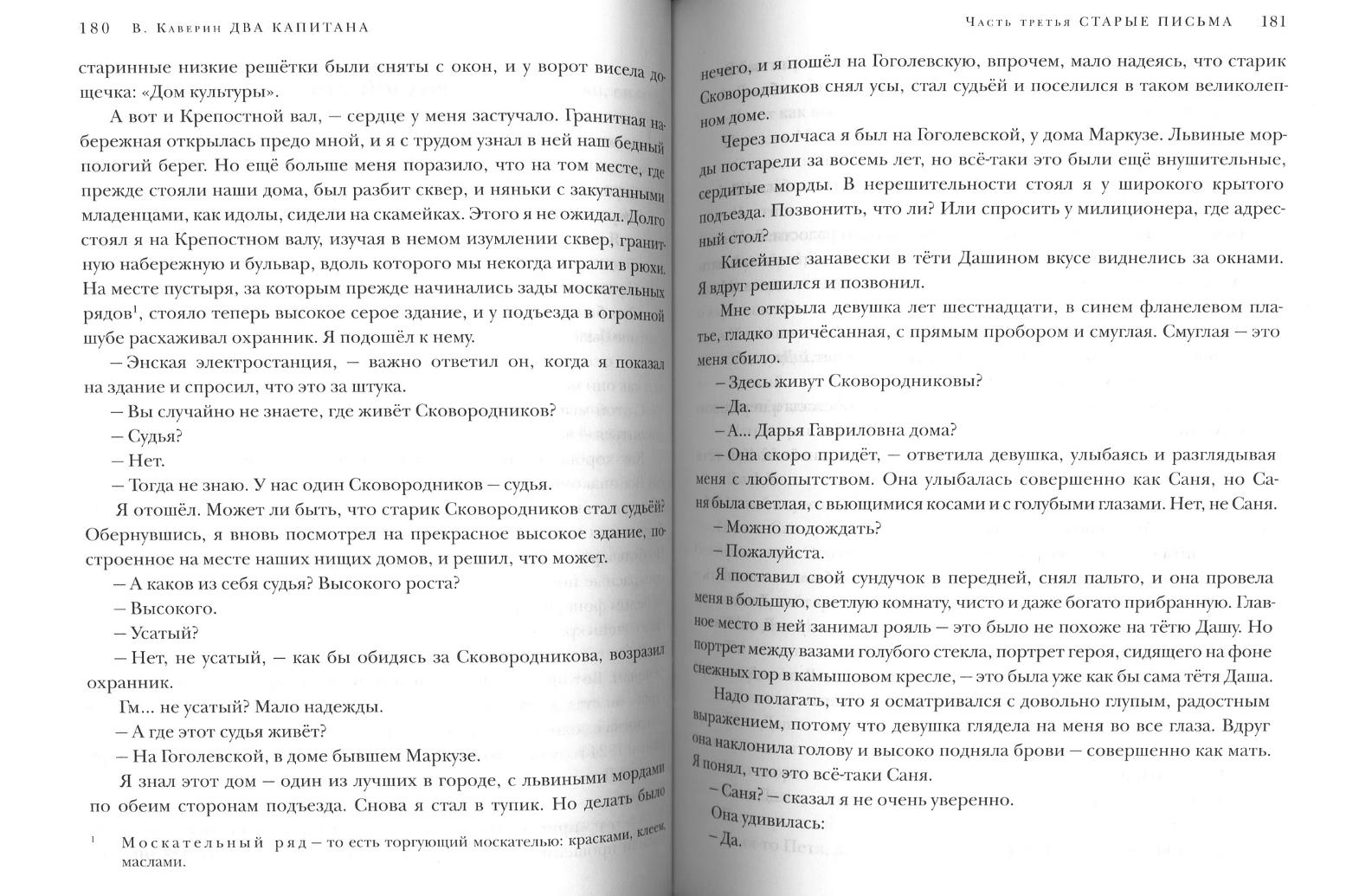 180 В. Каверин ДВА КАПИТАНА

старинные низкие решётки были сняты с окон, и у ворот висела дощечка: «Дом культуры».

А вот и Крепостной вал, — сердце у меня застучало. Гранитная набережная открылась предо мной, и я с трудом узнал в ней наш бедный пологий берег. Но ещё больше меня поразило, что на том месте, где прежде стояли наши дома, был разбит сквер, и няньки с закутанными младенцами, как идолы, сидели на скамейках. Этого я не ожидал. Долго стоял я на Крепостном валу, изучая в немом изумлении сквер, гранитную набережную и бульвар, вдоль которого мы некогда играли в рюхи. На месте пустыря, за которым прежде начинались зады москательных рядов$^1$, стояло теперь высокое серое здание, и у подъезда в огромной шубе расхаживал охранник. Я подошёл к нему.

— Энская электростанция, — важно ответил он, когда я показал на здание и спросил, что это за штука.

— Вы случайно не знаете, где живёт Сковородников?

— Судья?

— Нет.

— Тогда не знаю. У нас один Сковородников — судья.

Я отошёл. Может ли быть, что старик Сковородников стал судьёй? Обернувшись, я вновь посмотрел на прекрасное высокое здание, построенное на месте наших нищих домов, и решил, что может.

— А каков из себя судья? Высокого роста?

— Высокого.

— Усатый?

— Нет, не усатый, — как бы обидясь за Сковородникова, возразил охранник.

Гм... не усатый? Мало надежды.

— А где этот судья живёт?

— На Гоголевской, в доме бывшем Маркузе.

Я знал этот дом — один из лучших в городе, с львиными мордами по обеим сторонам подъезда. Снова я стал в тупик. Но делать было

$^1$ Москательный ряд — то есть торгующий москателью: красками, клеем, маслами.

Часть третья СТАРЫЕ ПИСЬМА 181

нечего, и я пошёл на Гоголевскую, впрочем, мало надеясь, что старик Сковородников снял усы, стал судьёй и поселился в таком великолепном доме.

Через полчаса я был на Гоголевской, у дома Маркузе. Львиные морды постарели за восемь лет, но всё-таки это были ещё внушительные, сердитые морды. В нерешительности стоял я у широкого крытого подъезда. Позвонить, что ли? Или спросить у милиционера, где адресный стол?

Кисейные занавески в тёти Дашином вкусе виднелись за окнами. Я вдруг решился и позвонил.

Мне открыла девушка лет шестнадцати, в синем фланелевом платье, гладко причёсанная, с прямым пробором и смуглая. Смуглая — это меня сбило.

— Здесь живут Сковородниковы?

— Да.

— А... Дарья Гавриловна дома?

— Она скоро придёт, — ответила девушка, улыбаясь и разглядывая меня с любопытством. Она улыбалась совершенно как Саня, но Саня была светлая, с вьющимися косами и с голубыми глазами. Нет, не Саня.

— Можно подождать?

— Пожалуйста.

Я поставил свой сундучок в передней, снял пальто, и она провела меня в большую, светлую комнату, чисто и даже богато прибранную. Главное место в ней занимал рояль — это было не похоже на тётю Дашу. Но портрет между вазами голубого стекла, портрет героя, сидящего на фоне снежных гор в камышовом кресле, — это была уже как бы сама тётя Даша.

Надо полагать, что я осматривался с довольно глупым, радостным выражением, потому что девушка глядела на меня во все глаза. Вдруг она наклонила голову и высоко подняла брови — совершенно как мать. Я понял, что это всё-таки Саня.

— Саня? — сказал я не очень уверенно.

Она удивилась:

— Да.